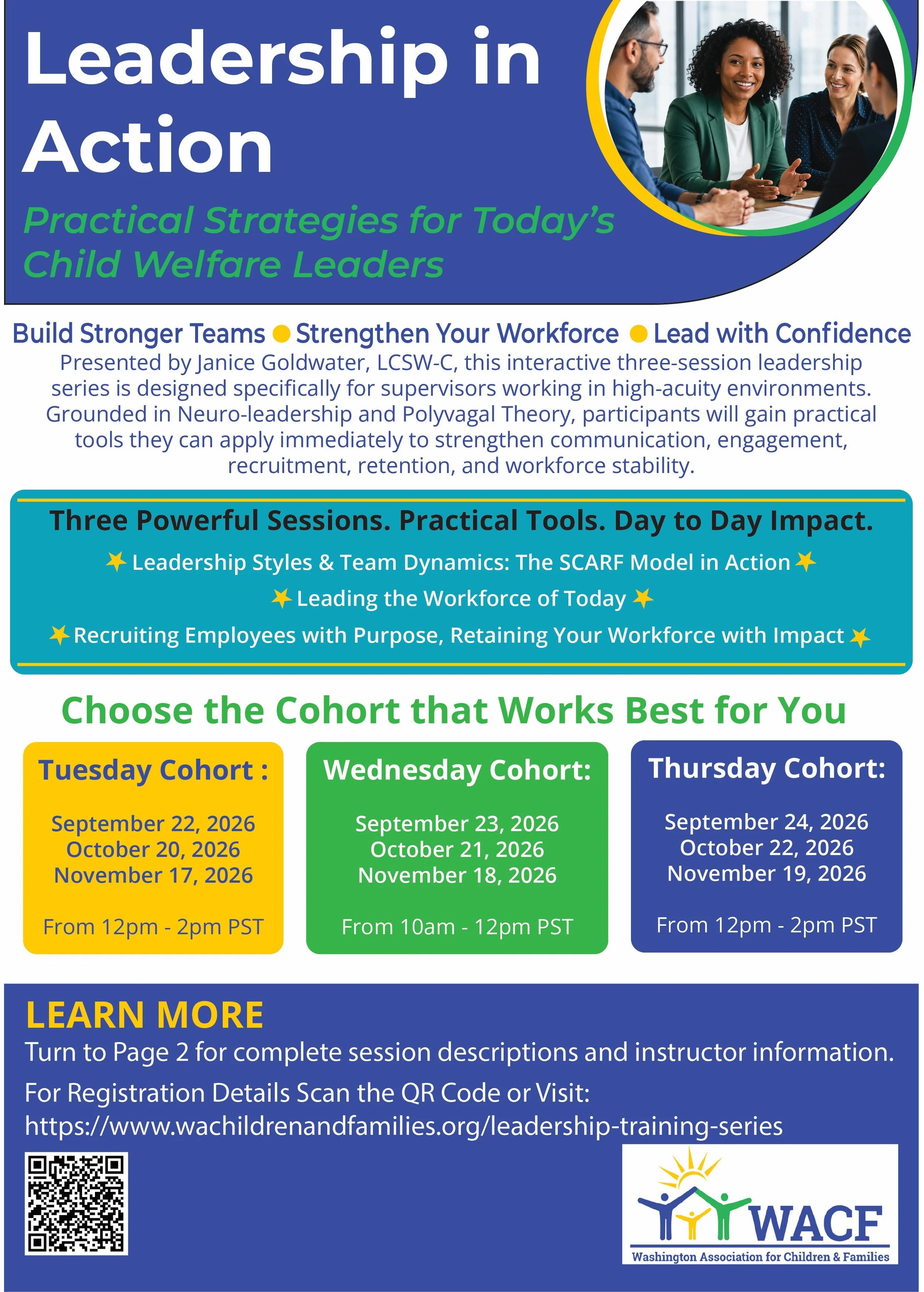 Leadership in Action

Practical Strategies for Today's Child Welfare Leaders

Build Stronger Teams ● Strengthen Your Workforce ● Lead with Confidence

Presented by Janice Goldwater, LCSW-C, this interactive three-session leadership series is designed specifically for supervisors working in high-acuity environments. Grounded in Neuro-leadership and Polyvagal Theory, participants will gain practical tools they can apply immediately to strengthen communication, engagement, recruitment, retention, and workforce stability.

Three Powerful Sessions. Practical Tools. Day to Day Impact.

Leadership Styles & Team Dynamics: The SCARF Model in Action

Leading the Workforce of Today

Recruiting Employees with Purpose, Retaining Your Workforce with Impact

Choose the Cohort that Works Best for You

Tuesday Cohort :

September 22, 2026
October 20, 2026
November 17, 2026

From 12pm - 2pm PST

Wednesday Cohort:

September 23, 2026
October 21, 2026
November 18, 2026

From 10am - 12pm PST

Thursday Cohort:

September 24, 2026
October 22, 2026
November 19, 2026

From 12pm - 2pm PST

LEARN MORE

Turn to Page 2 for complete session descriptions and instructor information.

For Registration Details Scan the QR Code or Visit:
https://www.wachildrenandfamilies.org/leadership-training-series

WACF

Washington Association for Children & Families